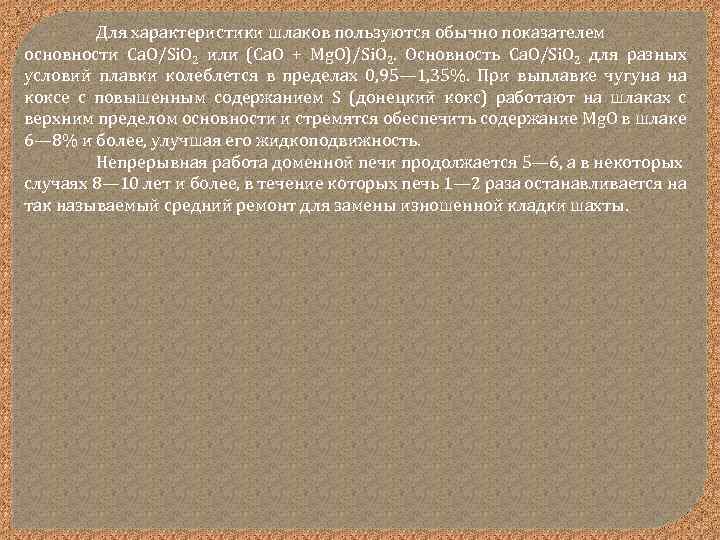 Для характеристики шлаков пользуются обычно показателем основности $CaO/SiO_2$ или $(CaO + MgO)/SiO_2$. Основность $CaO/SiO_2$ для разных условий плавки колеблется в пределах 0,95—1,35%. При выплавке чугуна на коксе с повышенным содержанием S (донецкий кокс) работают на шлаках с верхним пределом основности и стремятся обеспечить содержание MgO в шлаке 6—8% и более, улучшая его жидкоподвижность.

Непрерывная работа доменной печи продолжается 5—6, а в некоторых случаях 8—10 лет и более, в течение которых печь 1—2 раза останавливается на так называемый средний ремонт для замены изношенной кладки шахты.